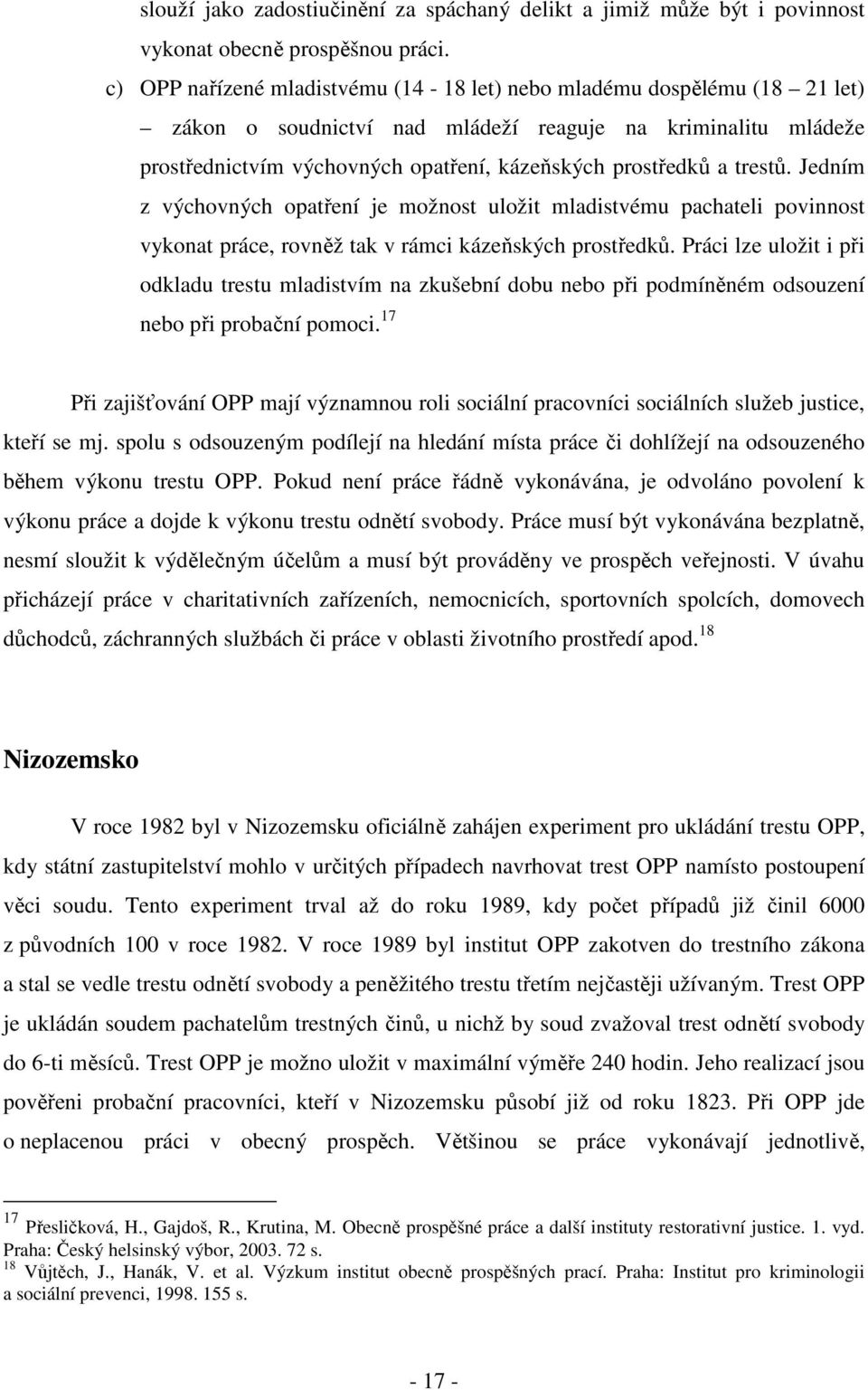 slouží jako zadostiučinění za spáchaný delikt a jimiž může být i povinnost vykonat obecně prospěšnou práci.

c) OPP nařízené mladistvému (14 - 18 let) nebo mladému dospělému (18 – 21 let) – zákon o soudnictví nad mládeží reaguje na kriminalitu mládeže prostřednictvím výchovných opatření, kázeňských prostředků a trestů. Jedním z výchovných opatření je možnost uložit mladistvému pachateli povinnost vykonat práce, rovněž tak v rámci kázeňských prostředků. Práci lze uložit i při odkladu trestu mladistvím na zkušební dobu nebo při podmíněném odsouzení nebo při probační pomoci.$^{17}$

Při zajišťování OPP mají významnou roli sociální pracovníci sociálních služeb justice, kteří se mj. spolu s odsouzeným podílejí na hledání místa práce či dohlížejí na odsouzeného během výkonu trestu OPP. Pokud není práce řádně vykonávána, je odvoláno povolení k výkonu práce a dojde k výkonu trestu odnětí svobody. Práce musí být vykonávána bezplatně, nesmí sloužit k výdělečným účelům a musí být prováděny ve prospěch veřejnosti. V úvahu přicházejí práce v charitativních zařízeních, nemocnicích, sportovních spolcích, domovech důchodců, záchranných službách či práce v oblasti životního prostředí apod.$^{18}$

Nizozemsko

V roce 1982 byl v Nizozemsku oficiálně zahájen experiment pro ukládání trestu OPP, kdy státní zastupitelství mohlo v určitých případech navrhovat trest OPP namísto postoupení věci soudu. Tento experiment trval až do roku 1989, kdy počet případů již činil 6000 z původních 100 v roce 1982. V roce 1989 byl institut OPP zakotven do trestního zákona a stal se vedle trestu odnětí svobody a peněžitého trestu třetím nejčastěji užívaným. Trest OPP je ukládán soudem pachatelům trestných činů, u nichž by soud zvažoval trest odnětí svobody do 6-ti měsíců. Trest OPP je možno uložit v maximální výměře 240 hodin. Jeho realizací jsou pověřeni probační pracovníci, kteří v Nizozemsku působí již od roku 1823. Při OPP jde o neplacenou práci v obecný prospěch. Většinou se práce vykonávají jednotlivě,

$^{17}$ Přesličková, H., Gajdoš, R., Krutina, M. Obecně prospěšné práce a další instituty restorativní justice. 1. vyd. Praha: Český helsinský výbor, 2003. 72 s.
$^{18}$ Vůjtěch, J., Hanák, V. et al. Výzkum institut obecně prospěšných prací. Praha: Institut pro kriminologii a sociální prevenci, 1998. 155 s.

- 17 -